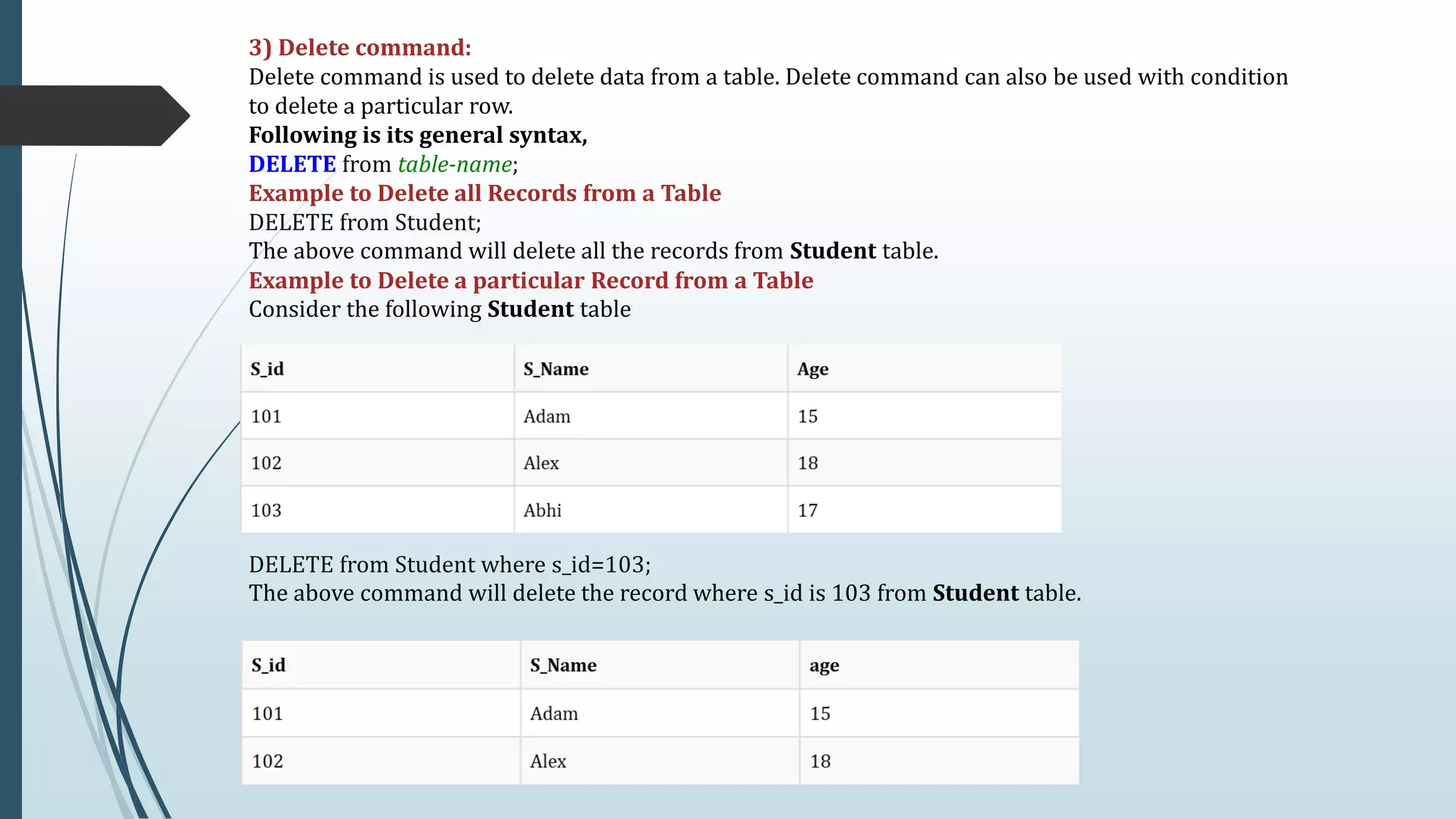 3) Delete command:
Delete command is used to delete data from a table. Delete command can also be used with condition to delete a particular row.
Following is its general syntax,
DELETE from table-name;
Example to Delete all Records from a Table
DELETE from Student;
The above command will delete all the records from Student table.
Example to Delete a particular Record from a Table
Consider the following Student table

| S_id | S_Name | Age |
|---|---|---|
| 101 | Adam | 15 |
| 102 | Alex | 18 |
| 103 | Abhi | 17 |

DELETE from Student where s_id=103;
The above command will delete the record where s_id is 103 from Student table.

| S_id | S_Name | age |
|---|---|---|
| 101 | Adam | 15 |
| 102 | Alex | 18 |